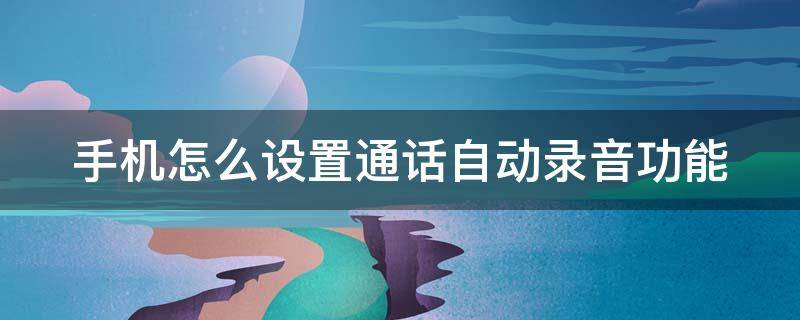 手机怎么设置通话自动录音功能